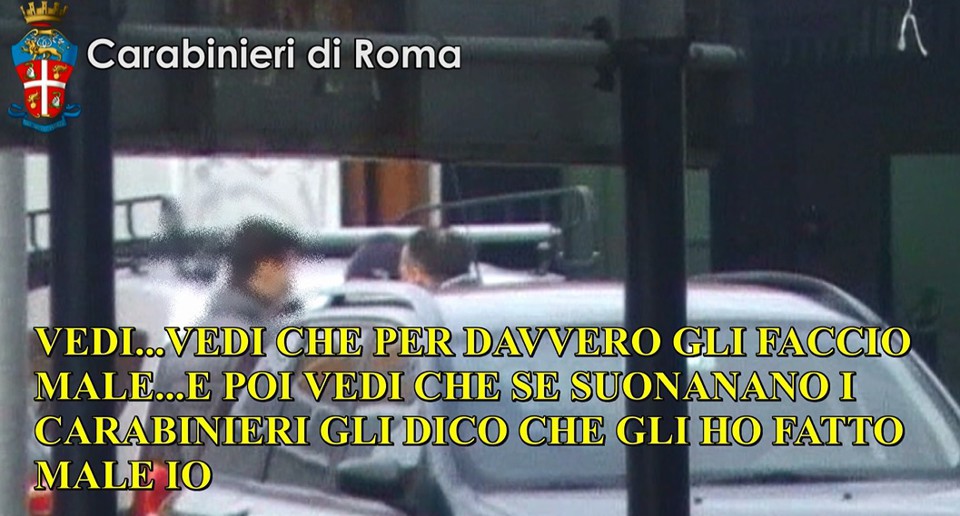 Carabinieri di Roma

VEDI...VEDI CHE PER DAVVERO GLI FACCIO MALE...E POI VEDI CHE SE SUONANANO I CARABINIERI GLI DICO CHE GLI HO FATTO MALE IO